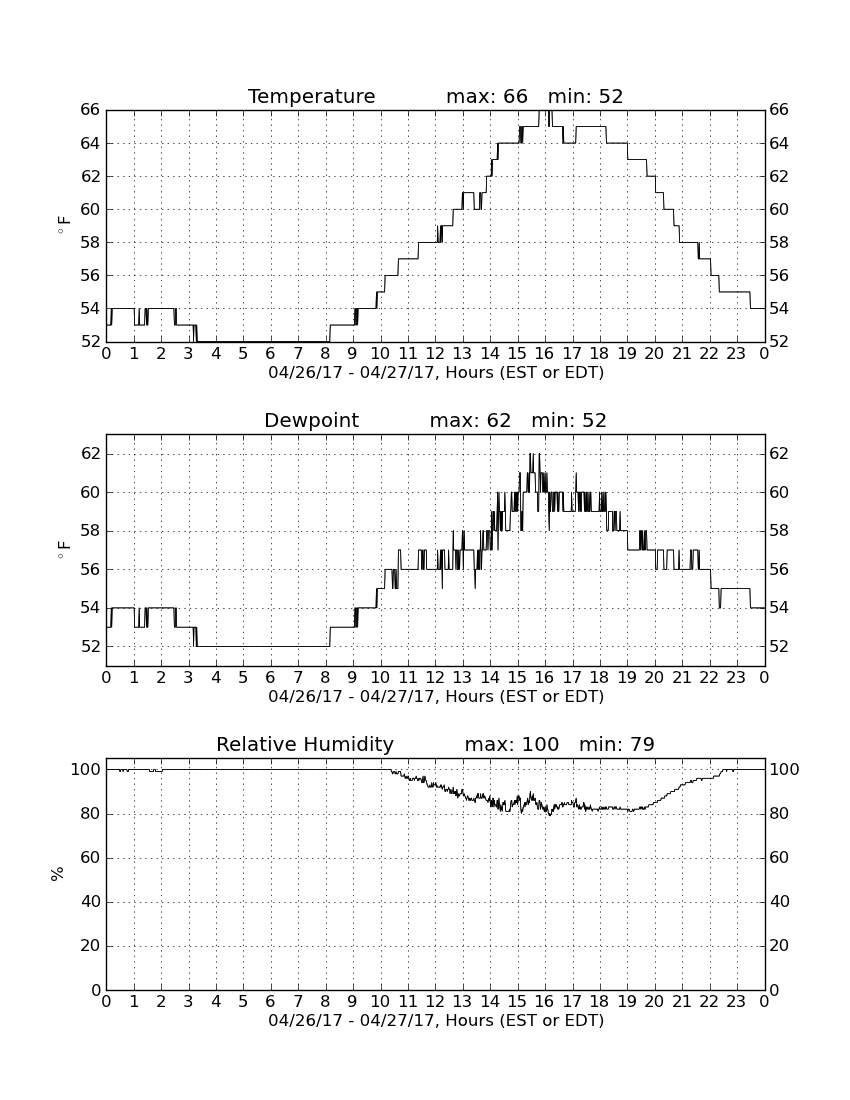 Temperature max: 66 min: 52

$^\circ$F

66
64
62
60
58
56
54
52

66
64
62
60
58
56
54
52

0 1 2 3 4 5 6 7 8 9 10 11 12 13 14 15 16 17 18 19 20 21 22 23 0

04/26/17 - 04/27/17, Hours (EST or EDT)

Dewpoint max: 62 min: 52

$^\circ$F

62
60
58
56
54
52

62
60
58
56
54
52

0 1 2 3 4 5 6 7 8 9 10 11 12 13 14 15 16 17 18 19 20 21 22 23 0

04/26/17 - 04/27/17, Hours (EST or EDT)

Relative Humidity max: 100 min: 79

%

100
80
60
40
20
0

100
80
60
40
20
0

0 1 2 3 4 5 6 7 8 9 10 11 12 13 14 15 16 17 18 19 20 21 22 23 0

04/26/17 - 04/27/17, Hours (EST or EDT)